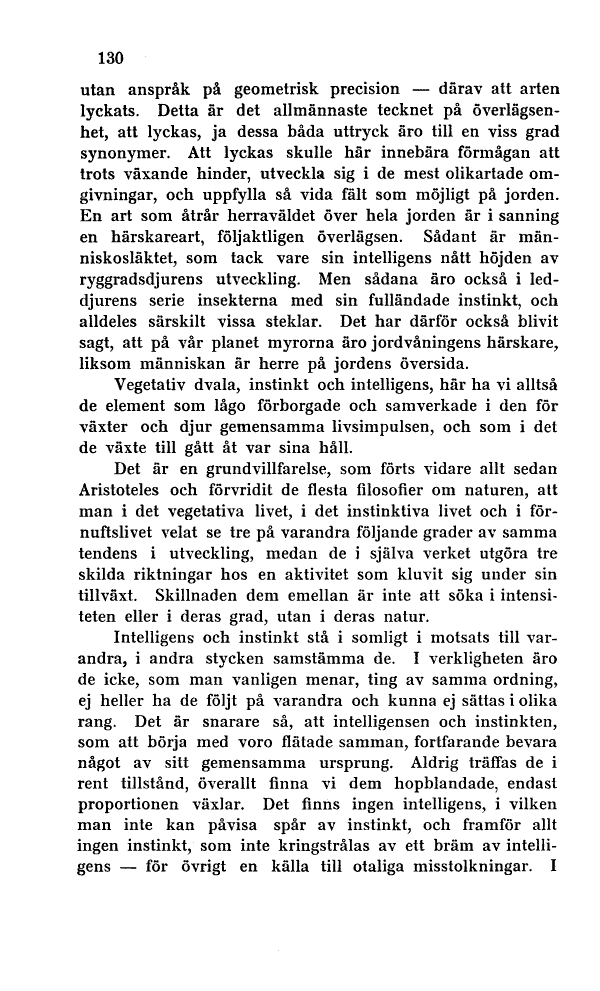 130

utan anspråk på geometrisk precision — därav att arten lyckats. Detta är det allmännaste tecknet på överlägsenhet, att lyckas, ja dessa båda uttryck äro till en viss grad synonymer. Att lyckas skulle här innebära förmågan att trots växande hinder, utveckla sig i de mest olikartade omgivningar, och uppfylla så vida fält som möjligt på jorden. En art som åtrår herraväldet över hela jorden är i sanning en härskareart, följaktligen överlägsen. Sådant är människosläktet, som tack vare sin intelligens nått höjden av ryggradsdjurens utveckling. Men sådana äro också i leddjurens serie insekterna med sin fulländade instinkt, och alldeles särskilt vissa steklar. Det har därför också blivit sagt, att på vår planet myrorna äro jordvåningens härskare, liksom människan är herre på jordens översida.

Vegetativ dvala, instinkt och intelligens, här ha vi alltså de element som lågo förborgade och samverkade i den för växter och djur gemensamma livsimpulsen, och som i det de växte till gått åt var sina håll.

Det är en grundvillfarelse, som förts vidare allt sedan Aristoteles och förvridit de flesta filosofier om naturen, att man i det vegetativa livet, i det instinktiva livet och i förnuftslivet velat se tre på varandra följande grader av samma tendens i utveckling, medan de i själva verket utgöra tre skilda riktningar hos en aktivitet som kluvit sig under sin tillväxt. Skillnaden dem emellan är inte att söka i intensiteten eller i deras grad, utan i deras natur.

Intelligens och instinkt stå i somligt i motsats till varandra, i andra stycken samstämma de. I verkligheten äro de icke, som man vanligen menar, ting av samma ordning, ej heller ha de följt på varandra och kunna ej sättas i olika rang. Det är snarare så, att intelligensen och instinkten, som att börja med voro flätade samman, fortfarande bevara något av sitt gemensamma ursprung. Aldrig träffas de i rent tillstånd, överallt finna vi dem hopblandade, endast proportionen växlar. Det finns ingen intelligens, i vilken man inte kan påvisa spår av instinkt, och framför allt ingen instinkt, som inte kringstrålas av ett bräm av intelligens — för övrigt en källa till otaliga misstolkningar. I